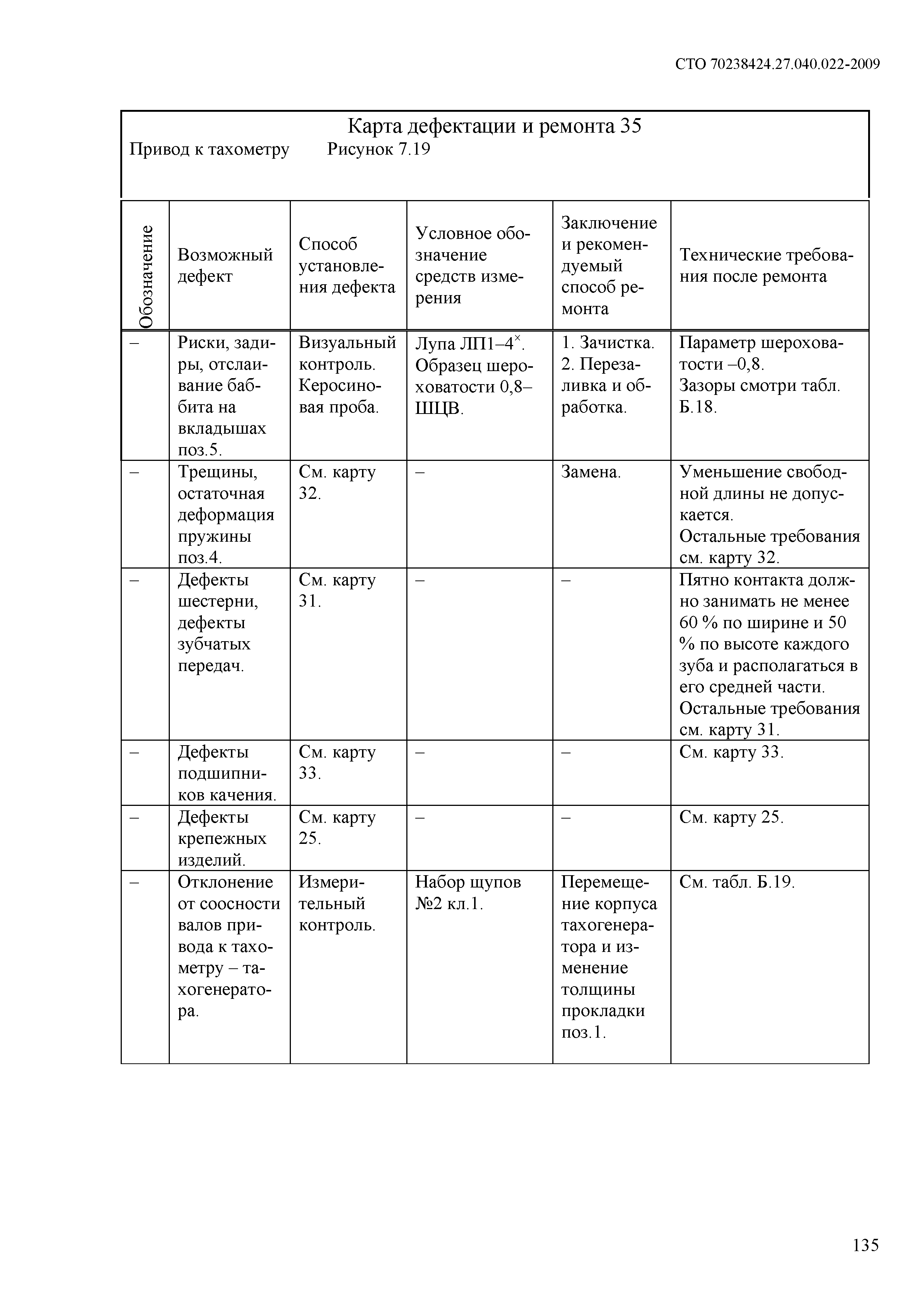 СТО 70238424.27.040.022-2009

Карта дефектации и ремонта 35

Привод к тахометру Рисунок 7.19

| Обозначение | Возможный дефект | Способ установления дефекта | Условное обозначение средств измерения | Заключение и рекомендуемый способ ремонта | Технические требования после ремонта |
|---|---|---|---|---|---|
| – | Риски, задиры, отслаивание баббита на вкладышах поз.5. | Визуальный контроль. Керосиновая проба. | Лупа ЛП1–4$^{\times}$. Образец шероховатости 0,8–ШЦВ. | 1. Зачистка. 2. Перезаливка и обработка. | Параметр шероховатости –0,8. Зазоры смотри табл. Б.18. |
| – | Трещины, остаточная деформация пружины поз.4. | См. карту 32. | – | Замена. | Уменьшение свободной длины не допускается. Остальные требования см. карту 32. |
| – | Дефекты шестерни, дефекты зубчатых передач. | См. карту 31. | – | – | Пятно контакта должно занимать не менее 60 % по ширине и 50 % по высоте каждого зуба и располагаться в его средней части. Остальные требования см. карту 31. |
| – | Дефекты подшипников качения. | См. карту 33. | – | – | См. карту 33. |
| – | Дефекты крепежных изделий. | См. карту 25. | – | – | См. карту 25. |
| – | Отклонение от соосности валов привода к тахометру – тахогенератора. | Измерительный контроль. | Набор щупов №2 кл.1. | Перемещение корпуса тахогенератора и изменение толщины прокладки поз.1. | См. табл. Б.19. |

135